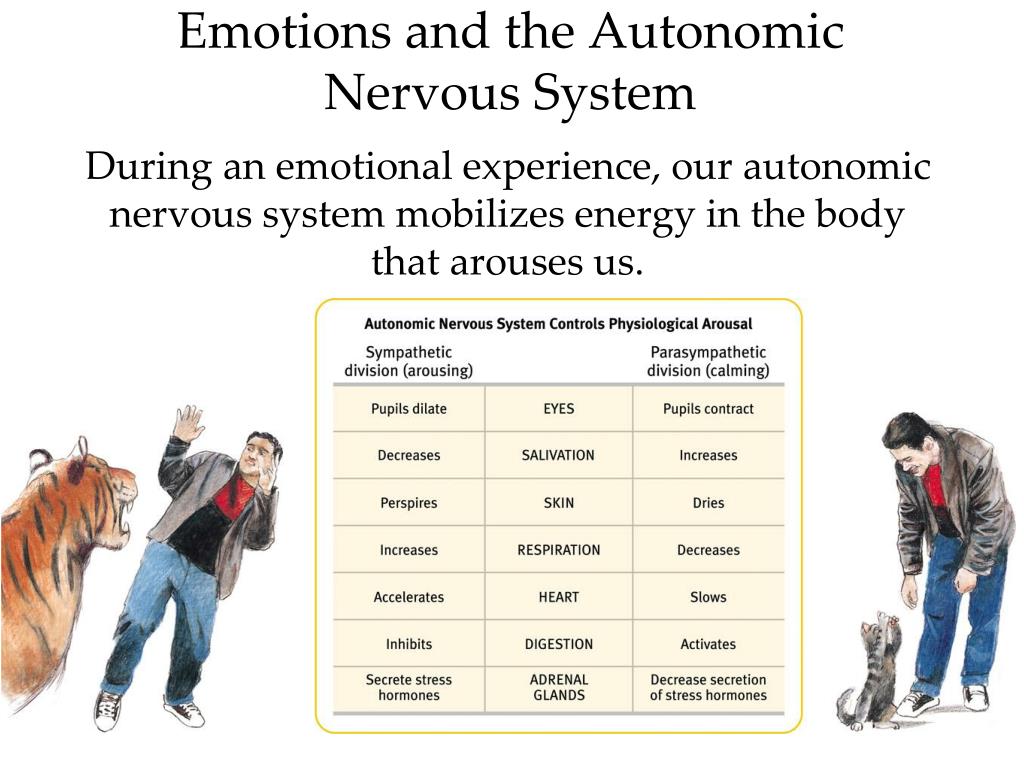 Emotions and the Autonomic Nervous System

During an emotional experience, our autonomic nervous system mobilizes energy in the body that arouses us.

Autonomic Nervous System Controls Physiological Arousal

| Sympathetic division (arousing) | | Parasympathetic division (calming) |
|---|---|---|
| Pupils dilate | EYES | Pupils contract |
| Decreases | SALIVATION | Increases |
| Perspires | SKIN | Dries |
| Increases | RESPIRATION | Decreases |
| Accelerates | HEART | Slows |
| Inhibits | DIGESTION | Activates |
| Secrete stress hormones | ADRENAL GLANDS | Decrease secretion of stress hormones |